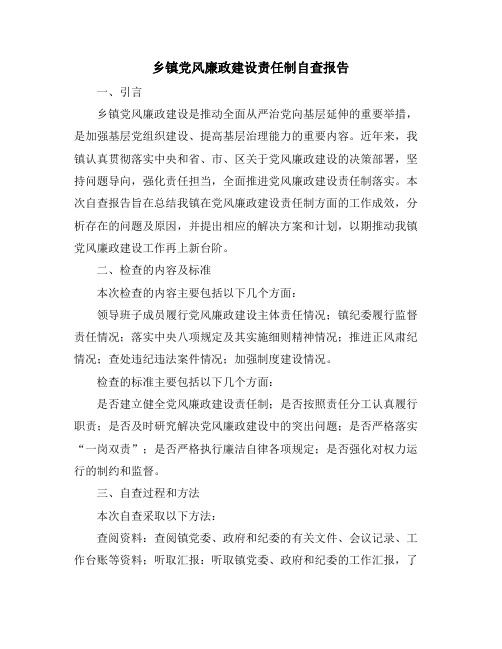 乡镇党风廉政建设责任制自查报告

一、引言

乡镇党风廉政建设是推动全面从严治党向基层延伸的重要举措，是加强基层党组织建设、提高基层治理能力的重要内容。近年来，我镇认真贯彻落实中央和省、市、区关于党风廉政建设的决策部署，坚持问题导向，强化责任担当，全面推进党风廉政建设责任制落实。本次自查报告旨在总结我镇在党风廉政建设责任制方面的工作成效，分析存在的问题及原因，并提出相应的解决方案和计划，以期推动我镇党风廉政建设工作再上新台阶。

二、检查的内容及标准

本次检查的内容主要包括以下几个方面：

领导班子成员履行党风廉政建设主体责任情况；镇纪委履行监督责任情况；落实中央八项规定及其实施细则精神情况；推进正风肃纪情况；查处违纪违法案件情况；加强制度建设情况。

检查的标准主要包括以下几个方面：

是否建立健全党风廉政建设责任制；是否按照责任分工认真履行职责；是否及时研究解决党风廉政建设中的突出问题；是否严格落实“一岗双责”；是否严格执行廉洁自律各项规定；是否强化对权力运行的制约和监督。

三、自查过程和方法

本次自查采取以下方法：

查阅资料：查阅镇党委、政府和纪委的有关文件、会议记录、工作台账等资料；听取汇报：听取镇党委、政府和纪委的工作汇报，了